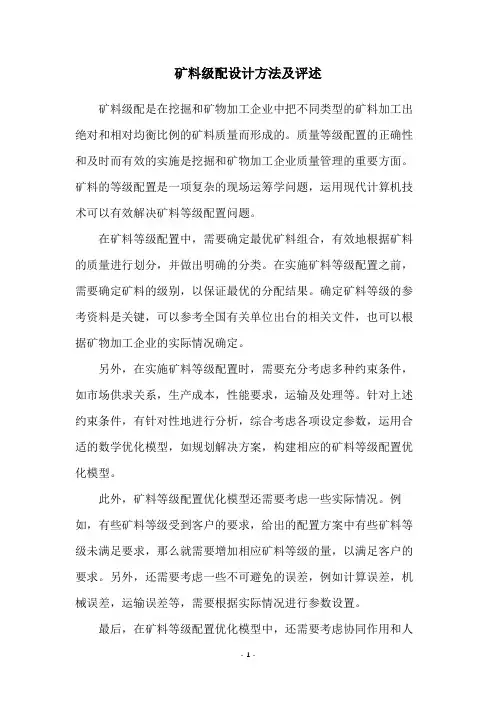 矿料级配设计方法及评述

矿料级配是在挖掘和矿物加工企业中把不同类型的矿料加工出绝对和相对均衡比例的矿料质量而形成的。质量等级配置的正确性和及时而有效的实施是挖掘和矿物加工企业质量管理的重要方面。矿料的等级配置是一项复杂的现场运筹学问题，运用现代计算机技术可以有效解决矿料等级配置问题。

在矿料等级配置中，需要确定最优矿料组合，有效地根据矿料的质量进行划分，并做出明确的分类。在实施矿料等级配置之前，需要确定矿料的级别，以保证最优的分配结果。确定矿料等级的参考资料是关键，可以参考全国有关单位出台的相关文件，也可以根据矿物加工企业的实际情况确定。

另外，在实施矿料等级配置时，需要充分考虑多种约束条件，如市场供求关系，生产成本，性能要求，运输及处理等。针对上述约束条件，有针对性地进行分析，综合考虑各项设定参数，运用合适的数学优化模型，如规划解决方案，构建相应的矿料等级配置优化模型。

此外，矿料等级配置优化模型还需要考虑一些实际情况。例如，有些矿料等级受到客户的要求，给出的配置方案中有些矿料等级未满足要求，那么就需要增加相应矿料等级的量，以满足客户的要求。另外，还需要考虑一些不可避免的误差，例如计算误差，机械误差，运输误差等，需要根据实际情况进行参数设置。

最后，在矿料等级配置优化模型中，还需要考虑协同作用和人

- 1 -